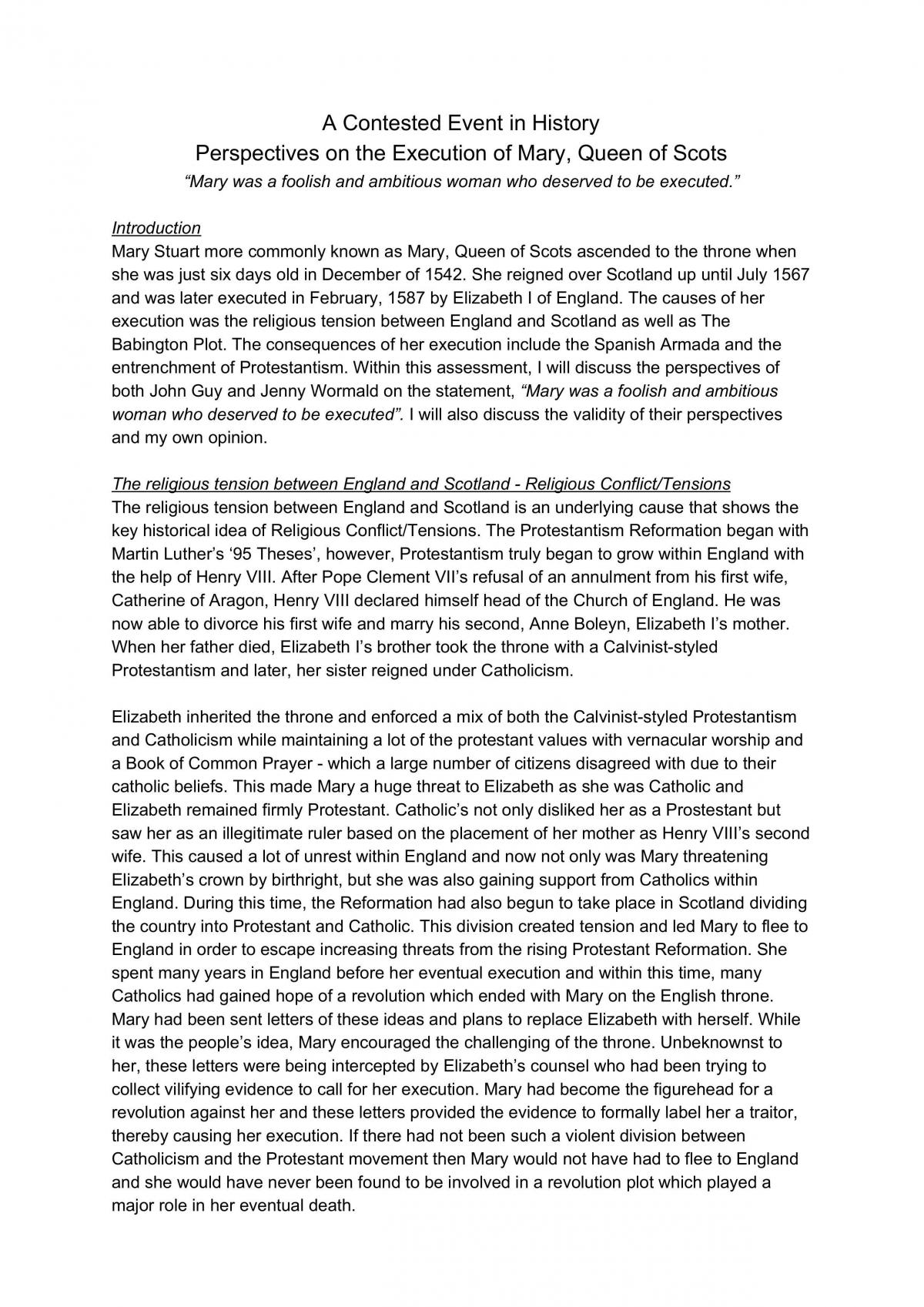 A Contested Event in History
Perspectives on the Execution of Mary, Queen of Scots
"Mary was a foolish and ambitious woman who deserved to be executed."

Introduction
Mary Stuart more commonly known as Mary, Queen of Scots ascended to the throne when she was just six days old in December of 1542. She reigned over Scotland up until July 1567 and was later executed in February, 1587 by Elizabeth I of England. The causes of her execution was the religious tension between England and Scotland as well as The Babington Plot. The consequences of her execution include the Spanish Armada and the entrenchment of Protestantism. Within this assessment, I will discuss the perspectives of both John Guy and Jenny Wormald on the statement, "Mary was a foolish and ambitious woman who deserved to be executed". I will also discuss the validity of their perspectives and my own opinion.

The religious tension between England and Scotland - Religious Conflict/Tensions
The religious tension between England and Scotland is an underlying cause that shows the key historical idea of Religious Conflict/Tensions. The Protestantism Reformation began with Martin Luther's '95 Theses', however, Protestantism truly began to grow within England with the help of Henry VIII. After Pope Clement VII's refusal of an annulment from his first wife, Catherine of Aragon, Henry VIII declared himself head of the Church of England. He was now able to divorce his first wife and marry his second, Anne Boleyn, Elizabeth I's mother. When her father died, Elizabeth I's brother took the throne with a Calvinist-styled Protestantism and later, her sister reigned under Catholicism.

Elizabeth inherited the throne and enforced a mix of both the Calvinist-styled Protestantism and Catholicism while maintaining a lot of the protestant values with vernacular worship and a Book of Common Prayer - which a large number of citizens disagreed with due to their catholic beliefs. This made Mary a huge threat to Elizabeth as she was Catholic and Elizabeth remained firmly Protestant. Catholic's not only disliked her as a Prostestant but saw her as an illegitimate ruler based on the placement of her mother as Henry VIII's second wife. This caused a lot of unrest within England and now not only was Mary threatening Elizabeth's crown by birthright, but she was also gaining support from Catholics within England. During this time, the Reformation had also begun to take place in Scotland dividing the country into Protestant and Catholic. This division created tension and led Mary to flee to England in order to escape increasing threats from the rising Protestant Reformation. She spent many years in England before her eventual execution and within this time, many Catholics had gained hope of a revolution which ended with Mary on the English throne. Mary had been sent letters of these ideas and plans to replace Elizabeth with herself. While it was the people's idea, Mary encouraged the challenging of the throne. Unbeknownst to her, these letters were being intercepted by Elizabeth's counsel who had been trying to collect vilifying evidence to call for her execution. Mary had become the figurehead for a revolution against her and these letters provided the evidence to formally label her a traitor, thereby causing her execution. If there had not been such a violent division between Catholicism and the Protestant movement then Mary would not have had to flee to England and she would have never been found to be involved in a revolution plot which played a major role in her eventual death.